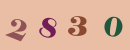 2 8 3 0